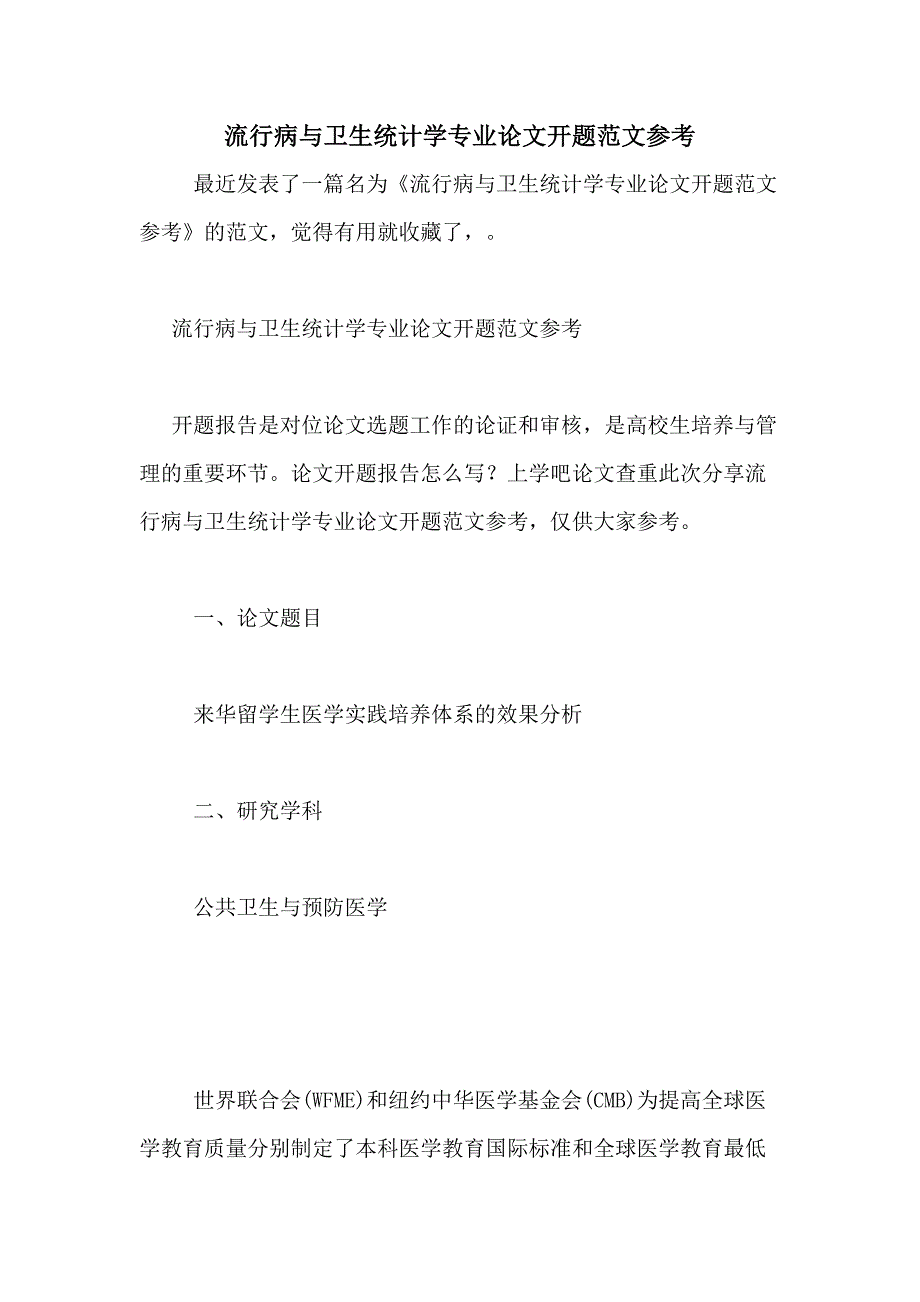 流行病与卫生统计学专业论文开题范文参考

最近发表了一篇名为《流行病与卫生统计学专业论文开题范文参考》的范文，觉得有用就收藏了，。

流行病与卫生统计学专业论文开题范文参考

开题报告是对位论文选题工作的论证和审核，是高校生培养与管理的重要环节。论文开题报告怎么写？上学吧论文查重此次分享流行病与卫生统计学专业论文开题范文参考，仅供大家参考。

一、论文题目

来华留学生医学实践培养体系的效果分析

二、研究学科

公共卫生与预防医学

世界联合会(WFME)和纽约中华医学基金会(CMB)为提高全球医学教育质量分别制定了本科医学教育国际标准和全球医学教育最低